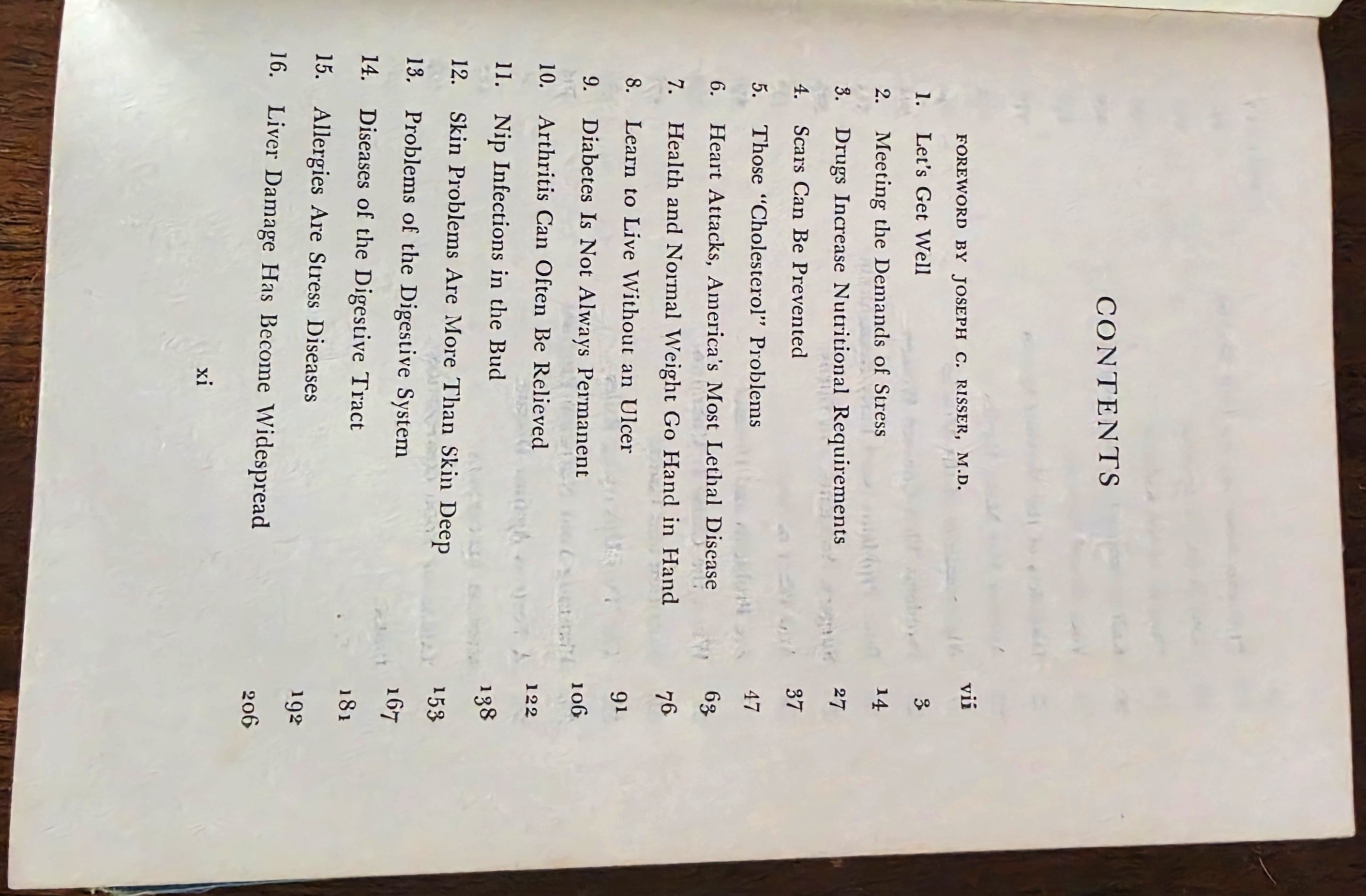 CONTENTS

FOREWORD BY JOSEPH C. RISSER, M.D. vii

1. Let's Get Well 3

2. Meeting the Demands of Stress 14

3. Drugs Increase Nutritional Requirements 27

4. Scars Can Be Prevented 37

5. Those "Cholesterol" Problems 47

6. Heart Attacks, America's Most Lethal Disease 63

7. Health and Normal Weight Go Hand in Hand 76

8. Learn to Live Without an Ulcer 91

9. Diabetes Is Not Always Permanent 106

10. Arthritis Can Often Be Relieved 122

11. Nip Infections in the Bud 138

12. Skin Problems Are More Than Skin Deep 153

13. Problems of the Digestive System 167

14. Diseases of the Digestive Tract 181

15. Allergies Are Stress Diseases 192

16. Liver Damage Has Become Widespread 206

xi